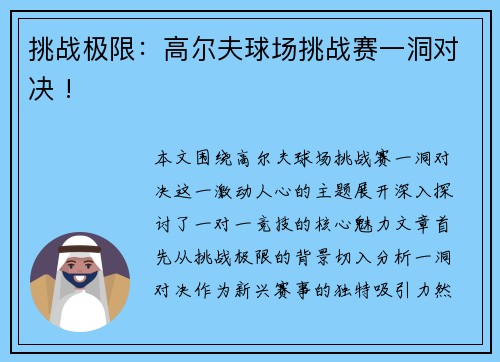 挑战极限：高尔夫球场挑战赛一洞对决！

本文围绕高尔夫球场挑战赛一洞对决这一激动人心的主题展开深入探讨了一对一竞技的核心魅力文章首先从挑战极限的背景切入分析一洞对决作为新兴赛事的独特吸引力然